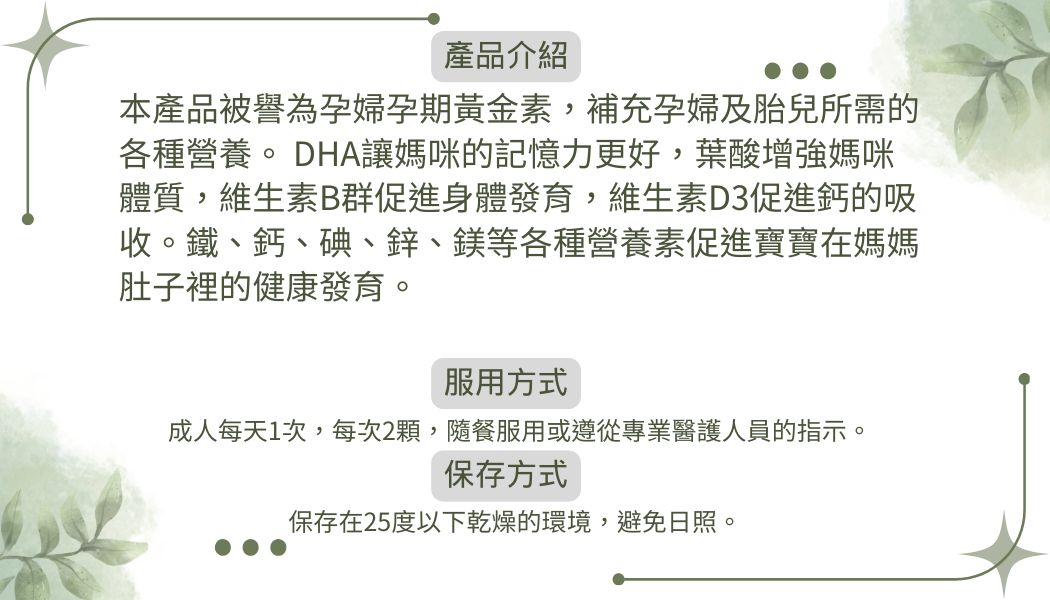 產品介紹

本產品被譽為孕婦孕期黃金素，補充孕婦及胎兒所需的各種營養。 DHA讓媽咪的記憶力更好，葉酸增強媽咪體質，維生素B群促進身體發育，維生素D3促進鈣的吸收。鐵、鈣、碘、鋅、鎂等各種營養素促進寶寶在媽媽肚子裡的健康發育。

服用方式

成人每天1次，每次2顆，隨餐服用或遵從專業醫護人員的指示。

保存方式

保存在25度以下乾燥的環境，避免日照。